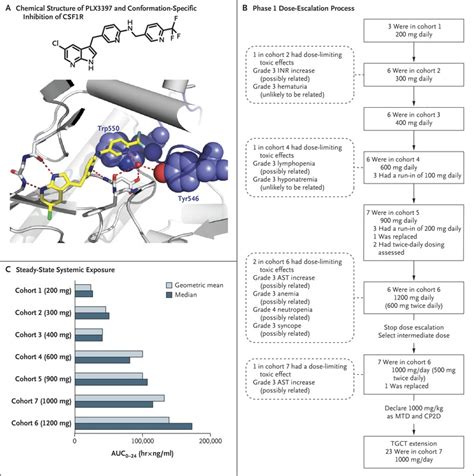 A Chemical Structure of PLX3397 and Conformation-Specific Inhibition of CSF1R

Cl

N

N

H

N

H

N

N

F

F

F

Trp550

Tyr546

B Phase 1 Dose-Escalation Process

3 Were in cohort 1
200 mg daily

1 in cohort 2 had dose-limiting toxic effects
Grade 3 INR increase (possibly related)
Grade 3 hematuria (unlikely to be related)

6 Were in cohort 2
300 mg daily

6 Were in cohort 3
400 mg daily

1 in cohort 4 had dose-limiting toxic effects
Grade 3 lymphopenia (possibly related)
Grade 3 hyponatremia (unlikely to be related)

6 Were in cohort 4
600 mg daily
3 Had a run-in of 100 mg daily

7 Were in cohort 5
900 mg daily
3 Had a run-in of 200 mg daily
1 Was replaced
2 Had twice-daily dosing assessed

2 in cohort 6 had dose-limiting toxic effects
Grade 3 AST increase (possibly related)
Grade 3 anemia (possibly related)
Grade 4 neutropenia (possibly related)
Grade 3 syncope (possibly related)

6 Were in cohort 6
1200 mg daily
(600 mg twice daily)

Stop dose escalation
Select intermediate dose

1 in cohort 7 had a dose-limiting toxic effect
Grade 3 AST increase (possibly related)

7 Were in cohort 6
1000 mg/day (500 mg twice daily)
1 Was replaced

Declare 1000 mg/kg as MTD and CP2D

TGCT extension
23 Were in cohort 7
1000 mg/day

C Steady-State Systemic Exposure

Geometric mean
Median

Cohort 1 (200 mg)
Cohort 2 (300 mg)
Cohort 3 (400 mg)
Cohort 4 (600 mg)
Cohort 5 (900 mg)
Cohort 7 (1000 mg)
Cohort 6 (1200 mg)

0
100,000
200,000

$AUC_{0-24}$ (hr×ng/ml)